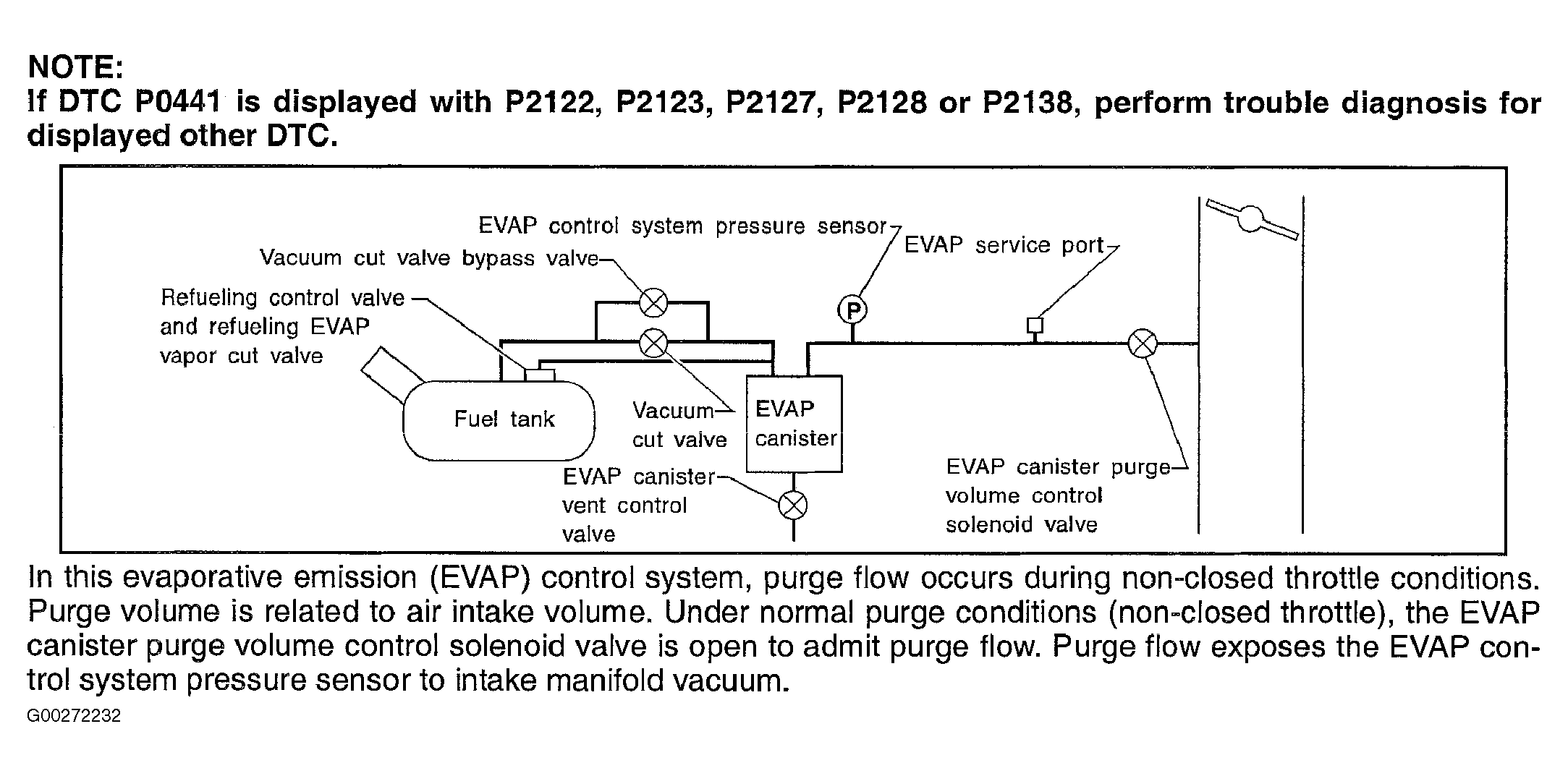 NOTE:
If DTC P0441 is displayed with P2122, P2123, P2127, P2128 or P2138, perform trouble diagnosis for displayed other DTC.

EVAP control system pressure sensor
Vacuum cut valve bypass valve
EVAP service port
Refueling control valve and refueling EVAP vapor cut valve
P
Fuel tank
Vacuum cut valve
EVAP canister
EVAP canister vent control valve
EVAP canister purge volume control solenoid valve

In this evaporative emission (EVAP) control system, purge flow occurs during non-closed throttle conditions. Purge volume is related to air intake volume. Under normal purge conditions (non-closed throttle), the EVAP canister purge volume control solenoid valve is open to admit purge flow. Purge flow exposes the EVAP control system pressure sensor to intake manifold vacuum.

G00272232